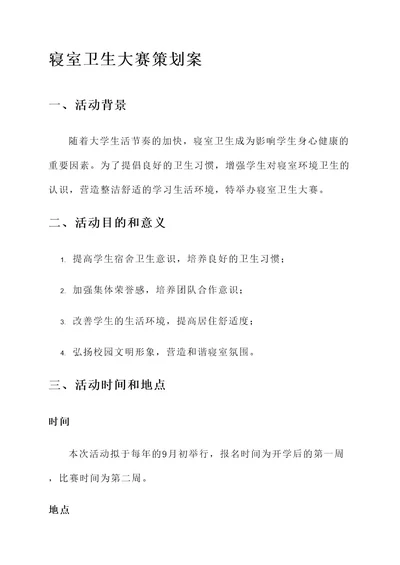 寝室卫生大赛策划案

一、活动背景

随着大学生活节奏的加快，寝室卫生成为影响学生身心健康的重要因素。为了提倡良好的卫生习惯，增强学生对寝室环境卫生的认识，营造整洁舒适的学习生活环境，特举办寝室卫生大赛。

二、活动目的和意义

1. 提高学生宿舍卫生意识，培养良好的卫生习惯；

2. 加强集体荣誉感，培养团队合作意识；

3. 改善学生的生活环境，提高居住舒适度；

4. 弘扬校园文明形象，营造和谐寝室氛围。

三、活动时间和地点

时间

本次活动拟于每年的9月初举行，报名时间为开学后的第一周，比赛时间为第二周。

地点